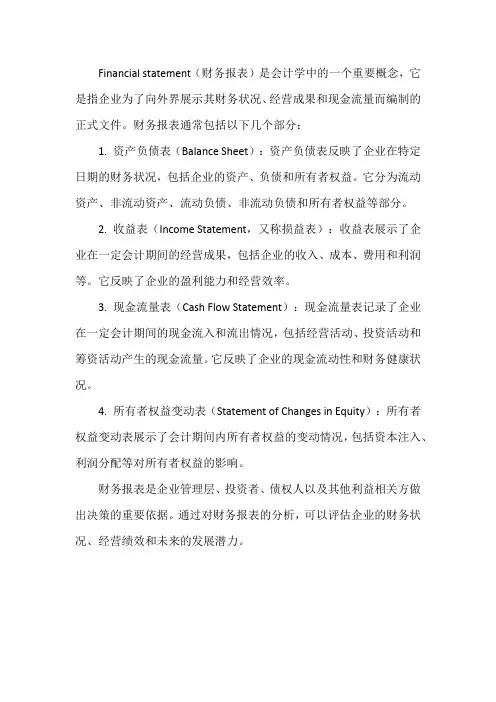 Financial statement（财务报表）是会计学中的一个重要概念，它是指企业为了向外界展示其财务状况、经营成果和现金流量而编制的正式文件。财务报表通常包括以下几个部分：

1. 资产负债表（Balance Sheet）：资产负债表反映了企业在特定日期的财务状况，包括企业的资产、负债和所有者权益。它分为流动资产、非流动资产、流动负债、非流动负债和所有者权益等部分。

2. 收益表（Income Statement，又称损益表）：收益表展示了企业在一定会计期间的经营成果，包括企业的收入、成本、费用和利润等。它反映了企业的盈利能力和经营效率。

3. 现金流量表（Cash Flow Statement）：现金流量表记录了企业在一定会计期间的现金流入和流出情况，包括经营活动、投资活动和筹资活动产生的现金流量。它反映了企业的现金流动性和财务健康状况。

4. 所有者权益变动表（Statement of Changes in Equity）：所有者权益变动表展示了会计期间内所有者权益的变动情况，包括资本注入、利润分配等对所有者权益的影响。

财务报表是企业管理层、投资者、债权人以及其他利益相关方做出决策的重要依据。通过对财务报表的分析，可以评估企业的财务状况、经营绩效和未来的发展潜力。